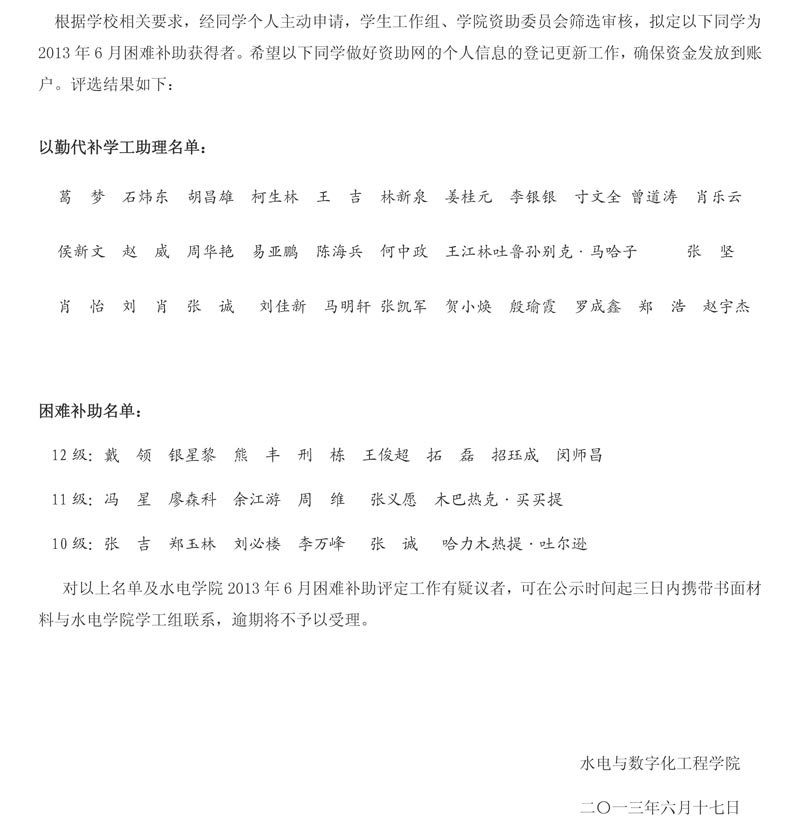 根据学校相关要求，经同学个人主动申请，学生工作组、学院资助委员会筛选审核，拟定以下同学为2013年6月困难补助获得者。希望以下同学做好资助网的个人信息的登记更新工作，确保资金发放到账户。评选结果如下：

以勤代补学工助理名单：

葛　梦　石炜东　胡昌雄　柯生林　王　吉　林新泉　姜桂元　李银银　寸文全　曾道涛　肖乐云

侯新文　赵　威　周华艳　易亚鹏　陈海兵　何中政　王江林吐鲁孙别克·马哈子　张　坚

肖　怡　刘　肖　张　诚　刘佳新　马明轩　张凯军　贺小焕　殷瑜霞　罗成鑫　郑　浩　赵宇杰

困难补助名单：

12级：戴　领　银星黎　熊　丰　刑　栋　王俊超　拓　磊　招珏成　闵师昌

11级：冯　星　廖森科　余江游　周　维　张义愿　木巴热克·买买提

10级：张　吉　郑玉林　刘必楼　李万峰　张　诚　哈力木热提·吐尔逊

对以上名单及水电学院2013年6月困难补助评定工作有疑议者，可在公示时间起三日内携带书面材料与水电学院学工组联系，逾期将不予以受理。

水电与数字化工程学院

二〇一三年六月十七日